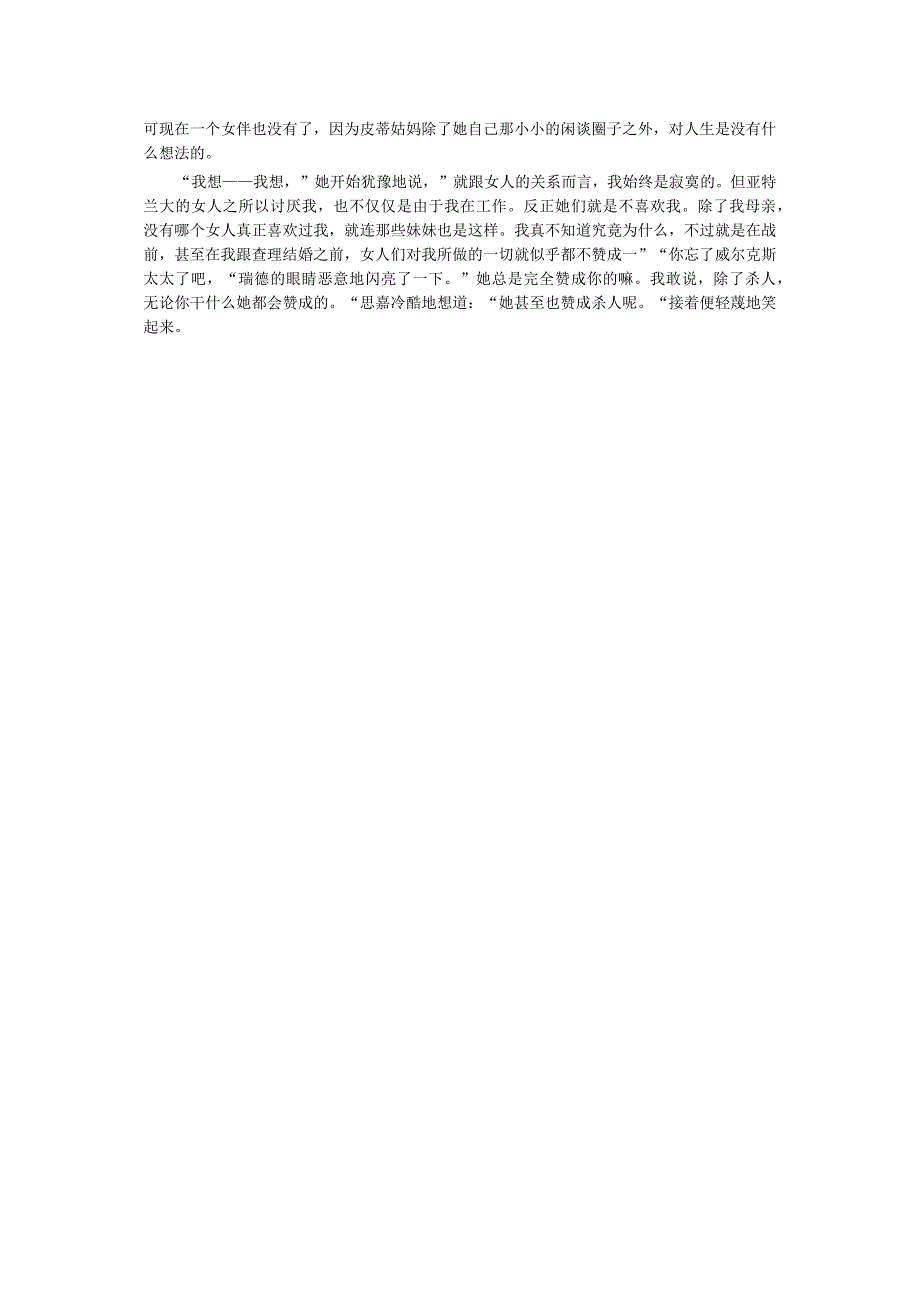 可现在一个女伴也没有了，因为皮蒂姑妈除了她自己那小小的闲谈圈子之外，对人生是没有什么想法的。

“我想——我想，”她开始犹豫地说，”就跟女人的关系而言，我始终是寂寞的。但亚特兰大的女人之所以讨厌我，也不仅仅是由于我在工作。反正她们就是不喜欢我。除了我母亲，没有哪个女人真正喜欢过我，就连那些妹妹也是这样。我真不知道究竟为什么，不过就是在战前，甚至在我跟查理结婚之前，女人们对我所做的一切就似乎都不赞成一”“你忘了威尔克斯太太了吧，“瑞德的眼睛恶意地闪亮了一下。”她总是完全赞成你的嘛。我敢说，除了杀人，无论你干什么她都会赞成的。“思嘉冷酷地想道：“她甚至也赞成杀人呢。“接着便轻蔑地笑起来。